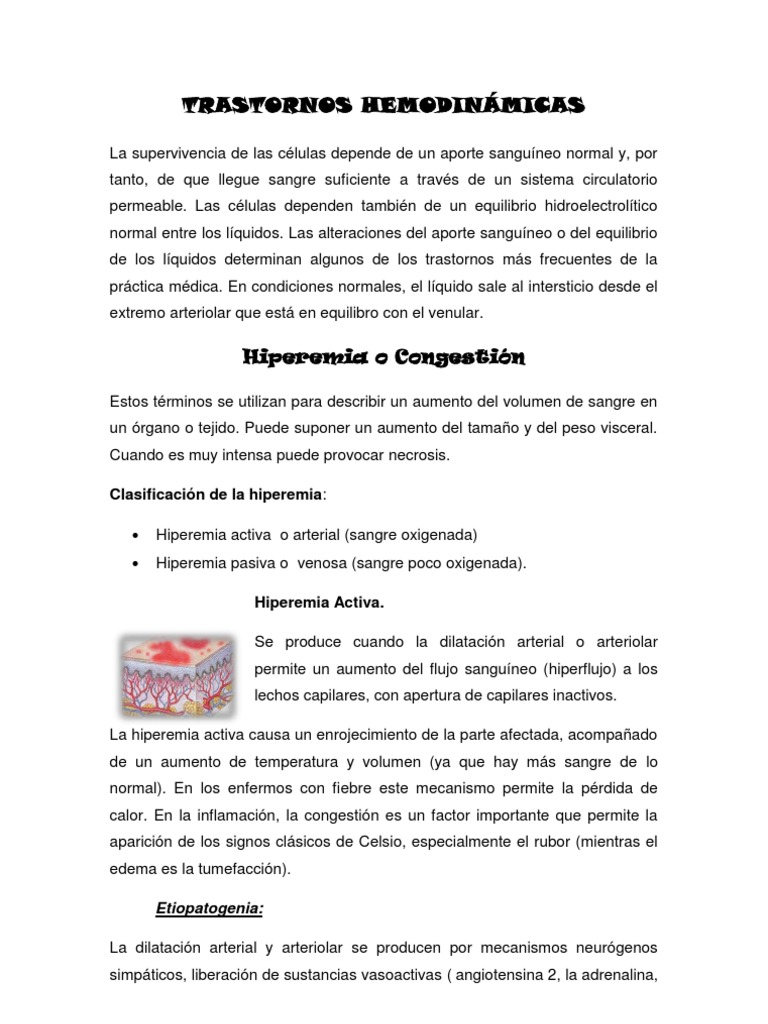 TRASTORNOS HEMODINÁMICAS

La supervivencia de las células depende de un aporte sanguíneo normal y, por tanto, de que llegue sangre suficiente a través de un sistema circulatorio permeable. Las células dependen también de un equilibrio hidroelectrolítico normal entre los líquidos. Las alteraciones del aporte sanguíneo o del equilibrio de los líquidos determinan algunos de los trastornos más frecuentes de la práctica médica. En condiciones normales, el líquido sale al intersticio desde el extremo arteriolar que está en equilibro con el venular.

Hiperemia o Congestión

Estos términos se utilizan para describir un aumento del volumen de sangre en un órgano o tejido. Puede suponer un aumento del tamaño y del peso visceral. Cuando es muy intensa puede provocar necrosis.

Clasificación de la hiperemia:

• Hiperemia activa o arterial (sangre oxigenada)
• Hiperemia pasiva o venosa (sangre poco oxigenada).

Hiperemia Activa.

Se produce cuando la dilatación arterial o arteriolar permite un aumento del flujo sanguíneo (hiperflujo) a los lechos capilares, con apertura de capilares inactivos.

La hiperemia activa causa un enrojecimiento de la parte afectada, acompañado de un aumento de temperatura y volumen (ya que hay más sangre de lo normal). En los enfermos con fiebre este mecanismo permite la pérdida de calor. En la inflamación, la congestión es un factor importante que permite la aparición de los signos clásicos de Celsio, especialmente el rubor (mientras el edema es la tumefacción).

Etiopatogenia:

La dilatación arterial y arteriolar se producen por mecanismos neurógenos simpáticos, liberación de sustancias vasoactivas ( angiotensina 2, la adrenalina,